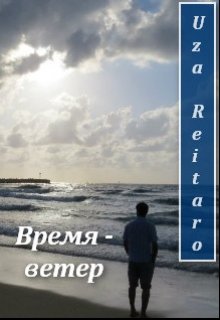 Uza Reitaro

Время - ветер